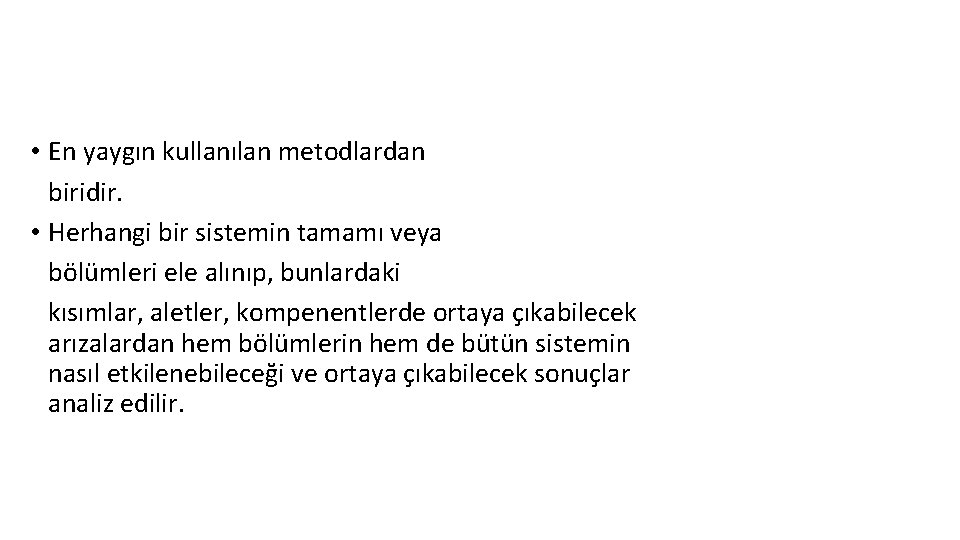 • En yaygın kullanılan metodlardan biridir.
• Herhangi bir sistemin tamamı veya bölümleri ele alınıp, bunlardaki kısımlar, aletler, kompenentlerde ortaya çıkabilecek arızalardan hem bölümlerin hem de bütün sistemin nasıl etkilenebileceği ve ortaya çıkabilecek sonuçlar analiz edilir.